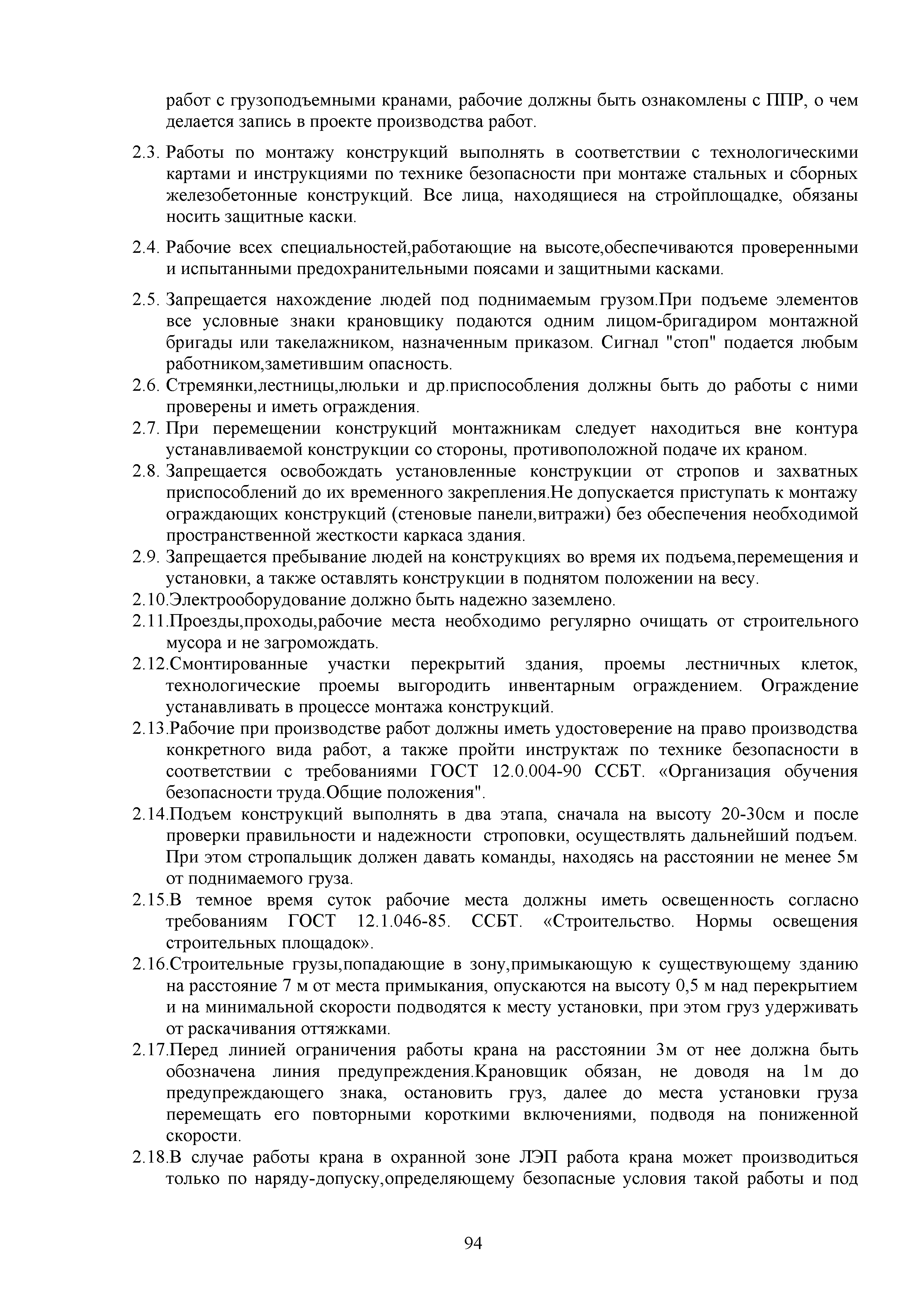 работ с грузоподъемными кранами, рабочие должны быть ознакомлены с ППР, о чем делается запись в проекте производства работ.

2.3. Работы по монтажу конструкций выполнять в соответствии с технологическими картами и инструкциями по технике безопасности при монтаже стальных и сборных железобетонные конструкций. Все лица, находящиеся на стройплощадке, обязаны носить защитные каски.

2.4. Рабочие всех специальностей,работающие на высоте,обеспечиваются проверенными и испытанными предохранительными поясами и защитными касками.

2.5. Запрещается нахождение людей под поднимаемым грузом.При подъеме элементов все условные знаки крановщику подаются одним лицом-бригадиром монтажной бригады или такелажником, назначенным приказом. Сигнал "стоп" подается любым работником,заметившим опасность.
2.6. Стремянки,лестницы,люльки и др.приспособления должны быть до работы с ними проверены и иметь ограждения.
2.7. При перемещении конструкций монтажникам следует находиться вне контура устанавливаемой конструкции со стороны, противоположной подаче их краном.
2.8. Запрещается освобождать установленные конструкции от стропов и захватных приспособлений до их временного закрепления.Не допускается приступать к монтажу ограждающих конструкций (стеновые панели,витражи) без обеспечения необходимой пространственной жесткости каркаса здания.
2.9. Запрещается пребывание людей на конструкциях во время их подъема,перемещения и установки, а также оставлять конструкции в поднятом положении на весу.
2.10.Электрооборудование должно быть надежно заземлено.
2.11.Проезды,проходы,рабочие места необходимо регулярно очищать от строительного мусора и не загромождать.
2.12.Смонтированные участки перекрытий здания, проемы лестничных клеток, технологические проемы выгородить инвентарным ограждением. Ограждение устанавливать в процессе монтажа конструкций.
2.13.Рабочие при производстве работ должны иметь удостоверение на право производства конкретного вида работ, а также пройти инструктаж по технике безопасности в соответствии с требованиями ГОСТ 12.0.004-90 ССБТ. «Организация обучения безопасности труда.Общие положения".
2.14.Подъем конструкций выполнять в два этапа, сначала на высоту 20-30см и после проверки правильности и надежности строповки, осуществлять дальнейший подъем. При этом стропальщик должен давать команды, находясь на расстоянии не менее 5м от поднимаемого груза.
2.15.В темное время суток рабочие места должны иметь освещенность согласно требованиям ГОСТ 12.1.046-85. ССБТ. «Строительство. Нормы освещения строительных площадок».
2.16.Строительные грузы,попадающие в зону,примыкающую к существующему зданию на расстояние 7 м от места примыкания, опускаются на высоту 0,5 м над перекрытием и на минимальной скорости подводятся к месту установки, при этом груз удерживать от раскачивания оттяжками.
2.17.Перед линией ограничения работы крана на расстоянии 3м от нее должна быть обозначена линия предупреждения.Крановщик обязан, не доводя на 1м до предупреждающего знака, остановить груз, далее до места установки груза перемещать его повторными короткими включениями, подводя на пониженной скорости.
2.18.В случае работы крана в охранной зоне ЛЭП работа крана может производиться только по наряду-допуску,определяющему безопасные условия такой работы и под

94